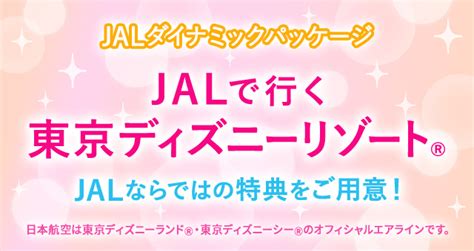 JALダイナミックパッケージ

JALで行く
東京ディズニーリゾート®

JALならではの特典をご用意！

日本航空は東京ディズニーランド®・東京ディズニーシー®のオフィシャルエアラインです。